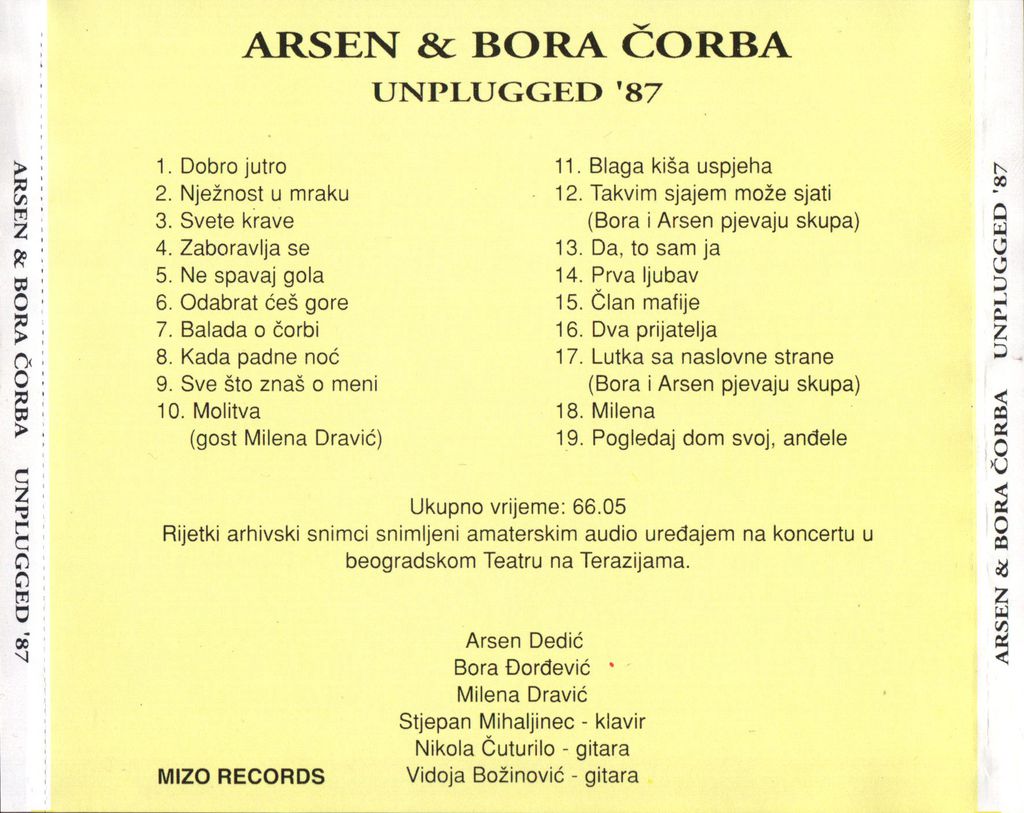 ARSEN & BORA ČORBA UNPLUGGED '87

ARSEN & BORA ČORBA
UNPLUGGED '87

1. Dobro jutro
2. Nježnost u mraku
3. Svete krave
4. Zaboravlja se
5. Ne spavaj gola
6. Odabrat ćeš gore
7. Balada o čorbi
8. Kada padne noć
9. Sve što znaš o meni
10. Molitva
(gost Milena Dravić)

11. Blaga kiša uspjeha
12. Takvim sjajem može sjati
(Bora i Arsen pjevaju skupa)
13. Da, to sam ja
14. Prva ljubav
15. Član mafije
16. Dva prijatelja
17. Lutka sa naslovne strane
(Bora i Arsen pjevaju skupa)
18. Milena
19. Pogledaj dom svoj, anđele

Ukupno vrijeme: 66.05
Rijetki arhivski snimci snimljeni amaterskim audio uređajem na koncertu u beogradskom Teatru na Terazijama.

Arsen Dedić
Bora Đorđević
Milena Dravić
Stjepan Mihaljinec - klavir
Nikola Čuturilo - gitara
Vidoja Božinović - gitara

MIZO RECORDS

ARSEN & BORA ČORBA UNPLUGGED '87